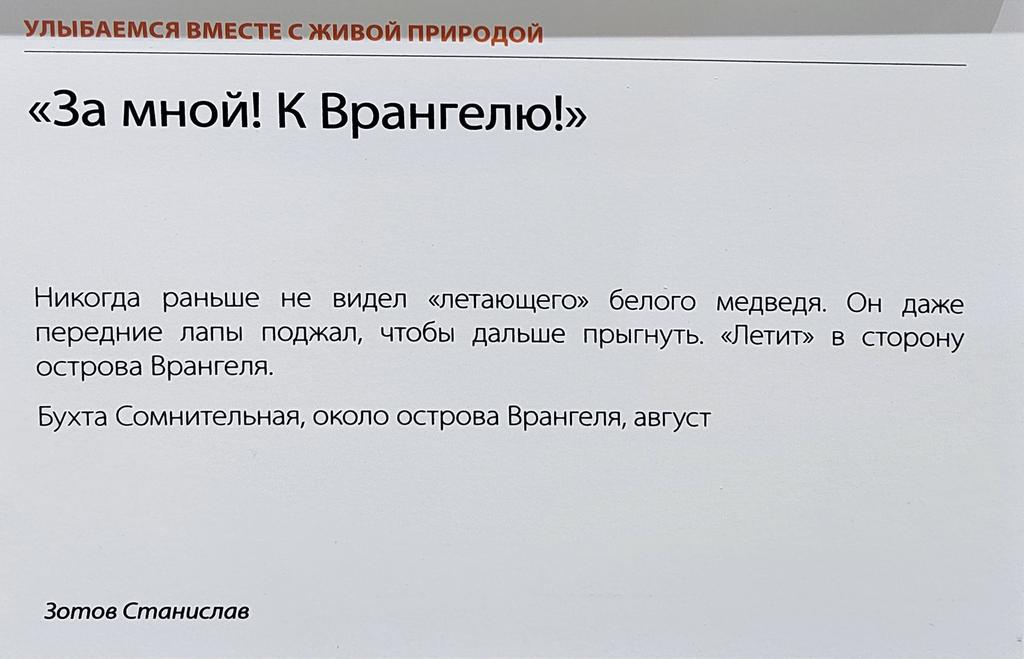 УЛЫБАЕМСЯ ВМЕСТЕ С ЖИВОЙ ПРИРОДОЙ

«За мной! К Врангелю!»

Никогда раньше не видел «летающего» белого медведя. Он даже передние лапы поджал, чтобы дальше прыгнуть. «Летит» в сторону острова Врангеля.

Бухта Сомнительная, около острова Врангеля, август

Зотов Станислав